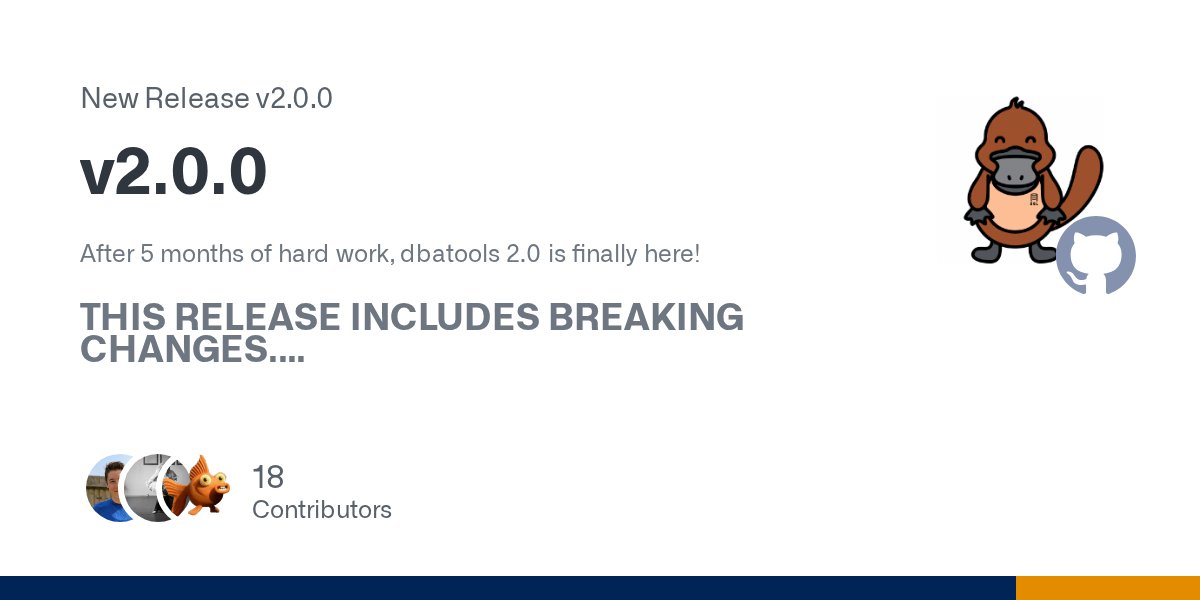 New Release v2.0.0

v2.0.0

After 5 months of hard work, dbatools 2.0 is finally here!

THIS RELEASE INCLUDES BREAKING CHANGES....

18
Contributors